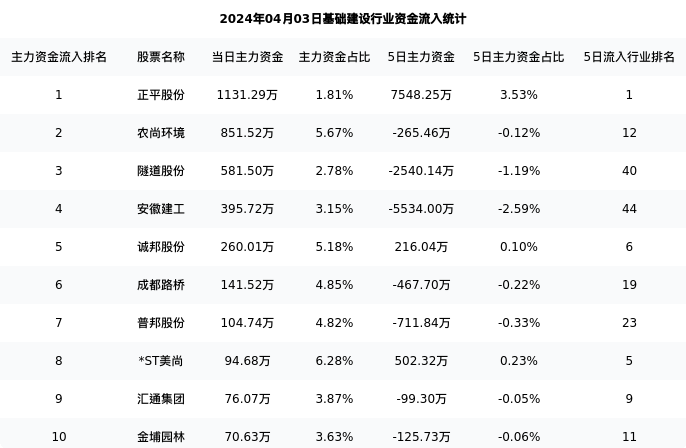 2024年04月03日基础建设行业资金流入统计

| 主力资金流入排名 | 股票名称 | 当日主力资金 | 主力资金占比 | 5日主力资金 | 5日主力资金占比 | 5日流入行业排名 |
|---|---|---|---|---|---|---|
| 1 | 正平股份 | 1131.29万 | 1.81% | 7548.25万 | 3.53% | 1 |
| 2 | 农尚环境 | 851.52万 | 5.67% | -265.46万 | -0.12% | 12 |
| 3 | 隧道股份 | 581.50万 | 2.78% | -2540.14万 | -1.19% | 40 |
| 4 | 安徽建工 | 395.72万 | 3.15% | -5534.00万 | -2.59% | 44 |
| 5 | 诚邦股份 | 260.01万 | 5.18% | 216.04万 | 0.10% | 6 |
| 6 | 成都路桥 | 141.52万 | 4.85% | -467.70万 | -0.22% | 19 |
| 7 | 普邦股份 | 104.74万 | 4.82% | -711.84万 | -0.33% | 23 |
| 8 | *ST美尚 | 94.68万 | 6.28% | 502.32万 | 0.23% | 5 |
| 9 | 汇通集团 | 76.07万 | 3.87% | -99.30万 | -0.05% | 9 |
| 10 | 金埔园林 | 70.63万 | 3.63% | -125.73万 | -0.06% | 11 |